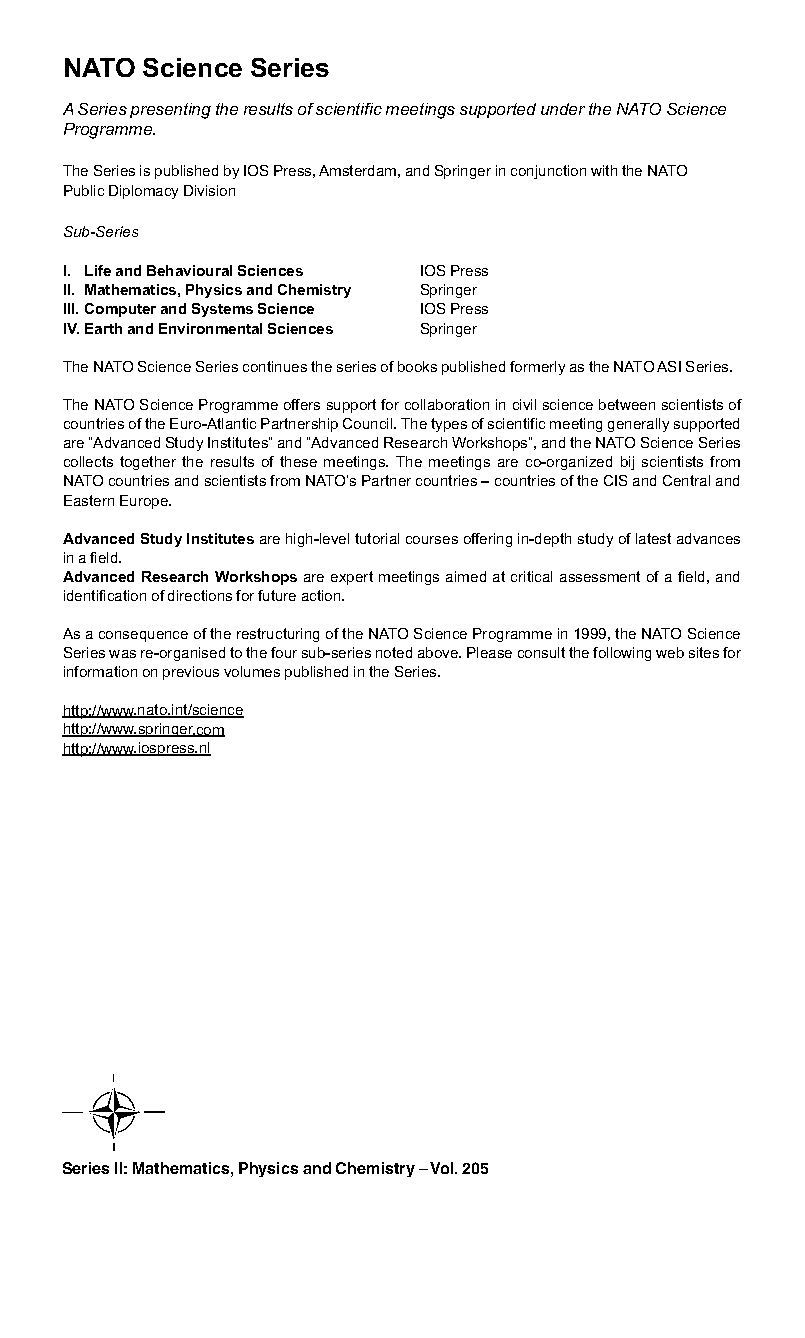 NATO Science Series

A Series presenting the results of scientific meetings supported under the NATO Science Programme.

The Series is published by IOS Press, Amsterdam, and Springer in conjunction with the NATO Public Diplomacy Division

Sub-Series

| | |
|---|---|
| I. Life and Behavioural Sciences | IOS Press |
| II. Mathematics, Physics and Chemistry | Springer |
| III. Computer and Systems Science | IOS Press |
| IV. Earth and Environmental Sciences | Springer |

The NATO Science Series continues the series of books published formerly as the NATO ASI Series.

The NATO Science Programme offers support for collaboration in civil science between scientists of countries of the Euro-Atlantic Partnership Council. The types of scientific meeting generally supported are "Advanced Study Institutes" and "Advanced Research Workshops", and the NATO Science Series collects together the results of these meetings. The meetings are co-organized bij scientists from NATO countries and scientists from NATO's Partner countries – countries of the CIS and Central and Eastern Europe.

Advanced Study Institutes are high-level tutorial courses offering in-depth study of latest advances in a field.
Advanced Research Workshops are expert meetings aimed at critical assessment of a field, and identification of directions for future action.

As a consequence of the restructuring of the NATO Science Programme in 1999, the NATO Science Series was re-organised to the four sub-series noted above. Please consult the following web sites for information on previous volumes published in the Series.

http://www.nato.int/science
http://www.springer.com
http://www.iospress.nl

Series II: Mathematics, Physics and Chemistry – Vol. 205